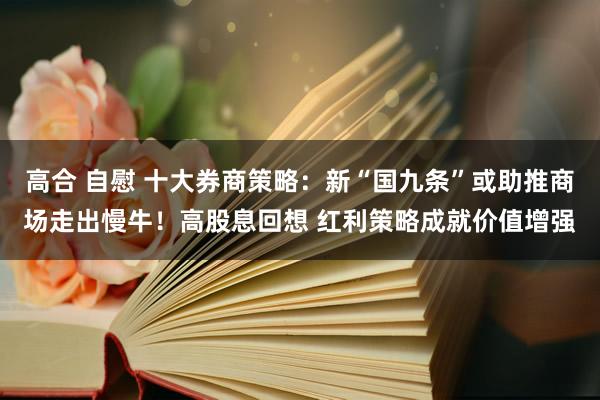 高合 自慰 十大券商策略：新“国九条”或助推商场走出慢牛！高股息回想 红利策略成就价值增强